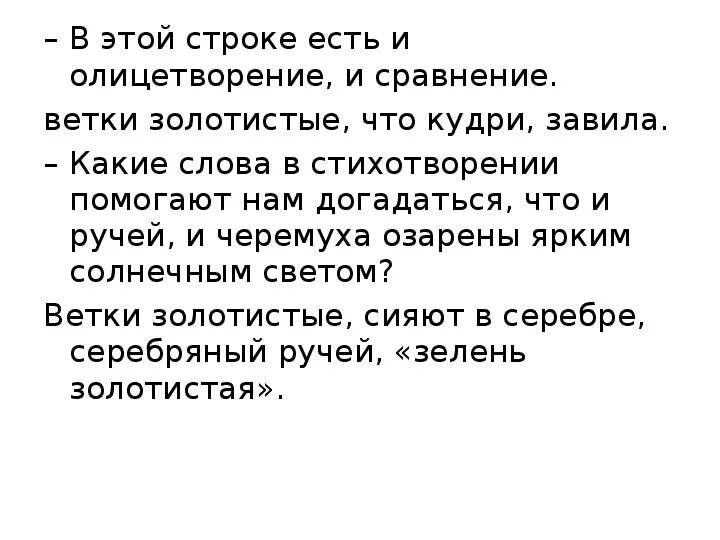 – В этой строке есть и олицетворение, и сравнение.

ветки золотистые, что кудри, завила.

– Какие слова в стихотворении помогают нам догадаться, что и ручей, и черемуха озарены ярким солнечным светом?

Ветки золотистые, сияют в серебре, серебряный ручей, «зелень золотистая».